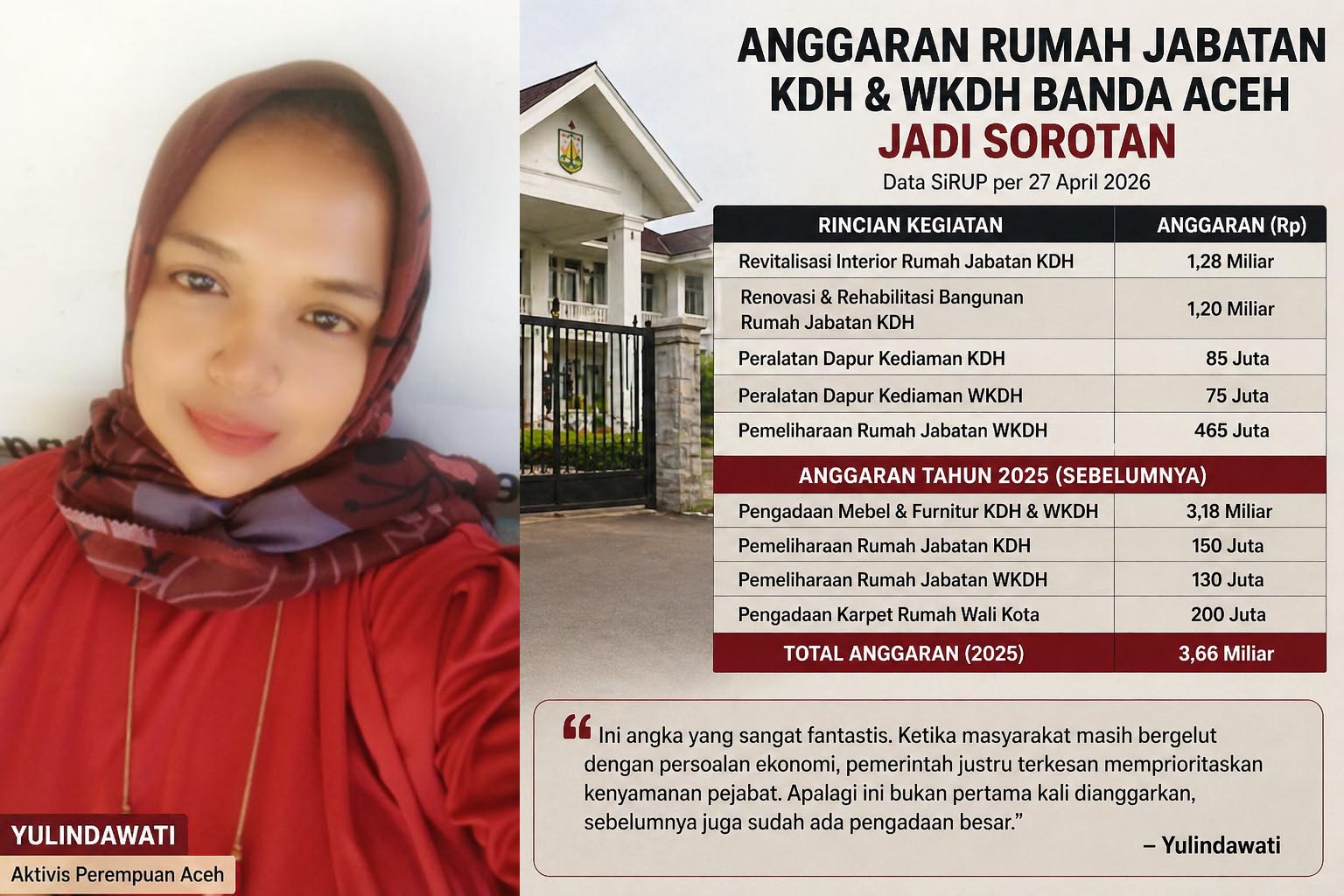 ANGGARAN RUMAH JABATAN KDH & WKDH BANDA ACEH JADI SOROTAN

Data SiRUP per 27 April 2026

| RINCIAN KEGIATAN | ANGGARAN (Rp) |
|---|---|
| Revitalisasi Interior Rumah Jabatan KDH | 1,28 Miliar |
| Renovasi & Rehabilitasi Bangunan Rumah Jabatan KDH | 1,20 Miliar |
| Peralatan Dapur Kediaman KDH | 85 Juta |
| Peralatan Dapur Kediaman WKDH | 75 Juta |
| Pemeliharaan Rumah Jabatan WKDH | 465 Juta |
| ANGGARAN TAHUN 2025 (SEBELUMNYA) | |
| Pengadaan Mebel & Furnitur KDH & WKDH | 3,18 Miliar |
| Pemeliharaan Rumah Jabatan KDH | 150 Juta |
| Pemeliharaan Rumah Jabatan WKDH | 130 Juta |
| Pengadaan Karpet Rumah Wali Kota | 200 Juta |
| TOTAL ANGGARAN (2025) | 3,66 Miliar |

"Ini angka yang sangat fantastis. Ketika masyarakat masih bergelut dengan persoalan ekonomi, pemerintah justru terkesan memprioritaskan kenyamanan pejabat. Apalagi ini bukan pertama kali dianggarkan, sebelumnya juga sudah ada pengadaan besar."

– Yulindawati

YULINDAWATI
Aktivis Perempuan Aceh